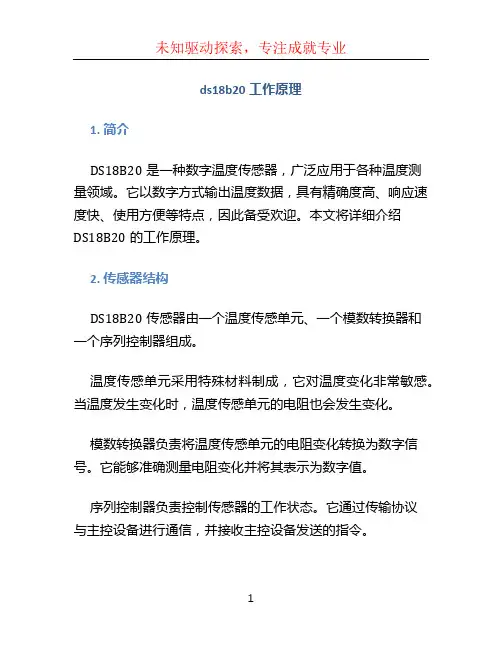 未知驱动探索，专注成就专业

ds18b20 工作原理

1. 简介

DS18B20 是一种数字温度传感器，广泛应用于各种温度测量领域。它以数字方式输出温度数据，具有精确度高、响应速度快、使用方便等特点，因此备受欢迎。本文将详细介绍 DS18B20 的工作原理。

2. 传感器结构

DS18B20 传感器由一个温度传感单元、一个模数转换器和一个序列控制器组成。

温度传感单元采用特殊材料制成，它对温度变化非常敏感。当温度发生变化时，温度传感单元的电阻也会发生变化。

模数转换器负责将温度传感单元的电阻变化转换为数字信号。它能够准确测量电阻变化并将其表示为数字值。

序列控制器负责控制传感器的工作状态。它通过传输协议与主控设备进行通信，并接收主控设备发送的指令。

1